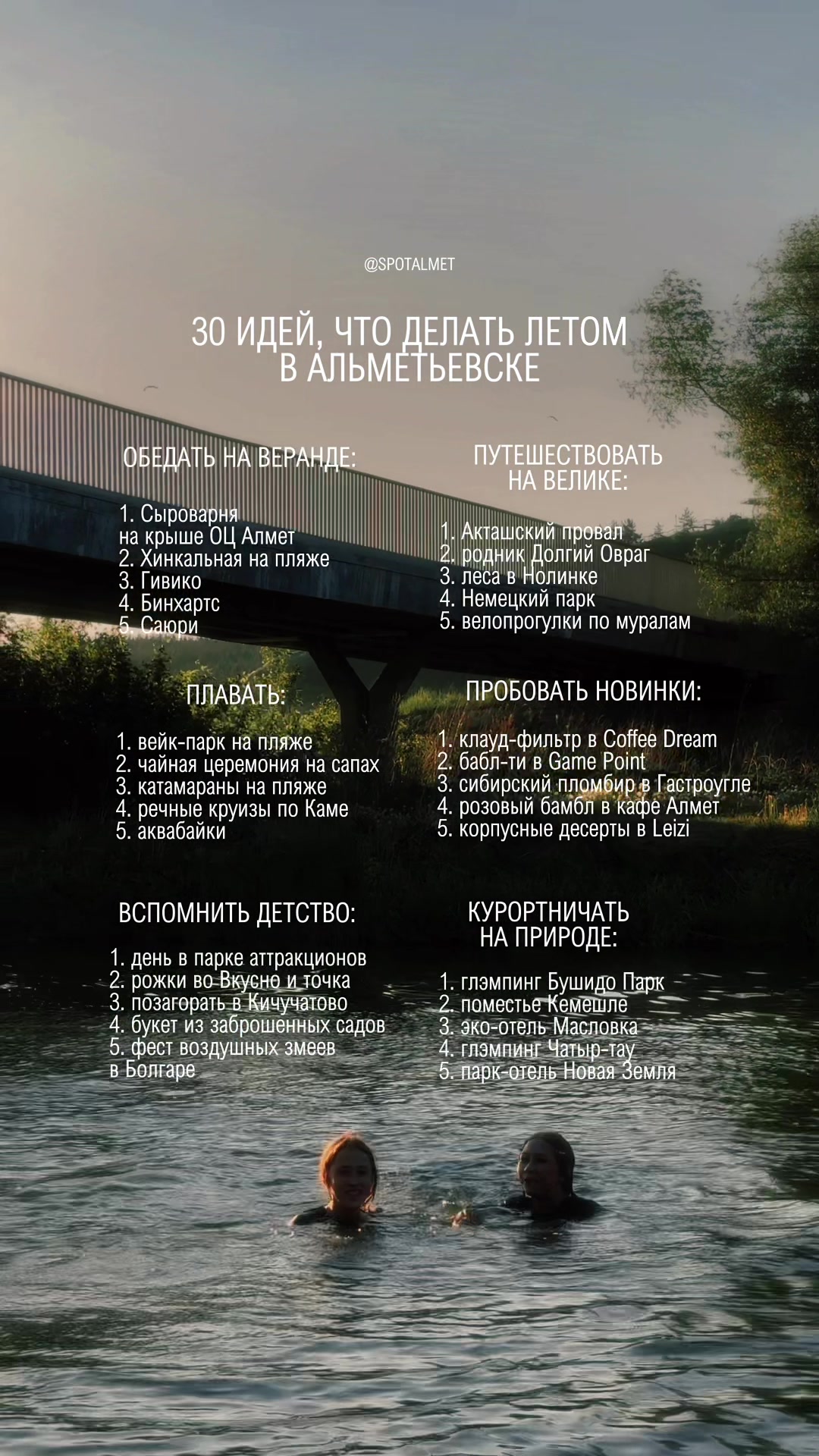 @SPOTALMET

30 ИДЕЙ, ЧТО ДЕЛАТЬ ЛЕТОМ
В АЛЬМЕТЬЕВСКЕ

ОБЕДАТЬ НА ВЕРАНДЕ:

1. Сыроварня на крыше ОЦ Алмет
2. Хинкальная на пляже
3. Гивико
4. Бинхартс
5. Саюри

ПЛАВАТЬ:

1. вейк-парк на пляже
2. чайная церемония на сапах
3. катамараны на пляже
4. речные круизы по Каме
5. аквабайки

ВСПОМНИТЬ ДЕТСТВО:

1. день в парке аттракционов
2. рожки во Вкусно и точка
3. позагорать в Кичучатово
4. букет из заброшенных садов
5. фест воздушных змеев в Болгаре

ПУТЕШЕСТВОВАТЬ
НА ВЕЛИКЕ:

1. Акташский провал
2. родник Долгий Овраг
3. леса в Нолинке
4. Немецкий парк
5. велопрогулки по муралам

ПРОБОВАТЬ НОВИНКИ:

1. клауд-фильтр в Coffee Dream
2. бабл-ти в Game Point
3. сибирский пломбир в Гастроугле
4. розовый бамбл в кафе Алмет
5. корпусные десерты в Leizi

КУРОРТНИЧАТЬ
НА ПРИРОДЕ:

1. глэмпинг Бушидо Парк
2. поместье Кемешле
3. эко-отель Масловка
4. глэмпинг Чатыр-тау
5. парк-отель Новая Земля